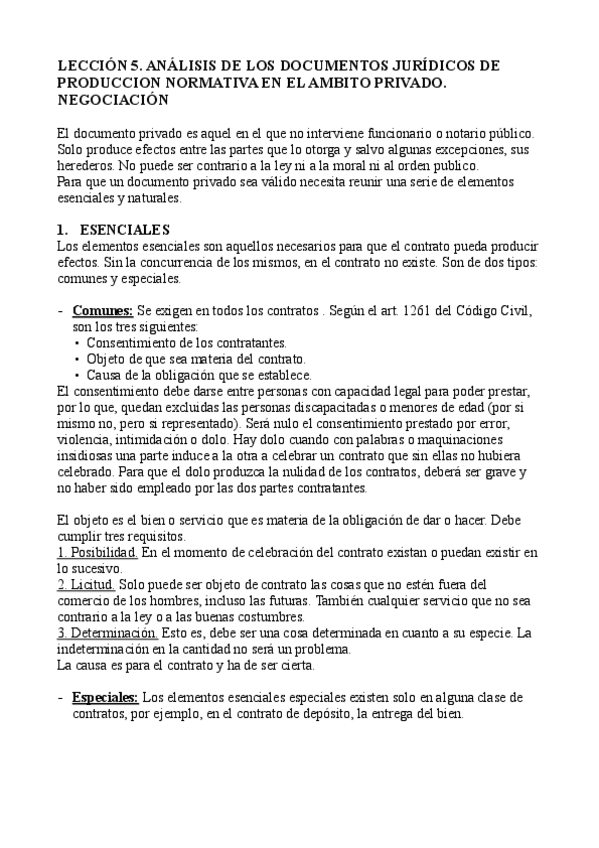 LECCIÓN 5. ANÁLISIS DE LOS DOCUMENTOS JURÍDICOS DE PRODUCCION NORMATIVA EN EL AMBITO PRIVADO. NEGOCIACIÓN

El documento privado es aquel en el que no interviene funcionario o notario público. Solo produce efectos entre las partes que lo otorga y salvo algunas excepciones, sus herederos. No puede ser contrario a la ley ni a la moral ni al orden publico.
Para que un documento privado sea válido necesita reunir una serie de elementos esenciales y naturales.

1. ESENCIALES
Los elementos esenciales son aquellos necesarios para que el contrato pueda producir efectos. Sin la concurrencia de los mismos, en el contrato no existe. Son de dos tipos: comunes y especiales.

- Comunes: Se exigen en todos los contratos . Según el art. 1261 del Código Civil, son los tres siguientes:
• Consentimiento de los contratantes.
• Objeto de que sea materia del contrato.
• Causa de la obligación que se establece.
El consentimiento debe darse entre personas con capacidad legal para poder prestar, por lo que, quedan excluidas las personas discapacitadas o menores de edad (por si mismo no, pero si representado). Será nulo el consentimiento prestado por error, violencia, intimidación o dolo. Hay dolo cuando con palabras o maquinaciones insidiosas una parte induce a la otra a celebrar un contrato que sin ellas no hubiera celebrado. Para que el dolo produzca la nulidad de los contratos, deberá ser grave y no haber sido empleado por las dos partes contratantes.

El objeto es el bien o servicio que es materia de la obligación de dar o hacer. Debe cumplir tres requisitos.
1. Posibilidad. En el momento de celebración del contrato existan o puedan existir en lo sucesivo.
2. Licitud. Solo puede ser objeto de contrato las cosas que no estén fuera del comercio de los hombres, incluso las futuras. También cualquier servicio que no sea contrario a la ley o a las buenas costumbres.
3. Determinación. Esto es, debe ser una cosa determinada en cuanto a su especie. La indeterminación en la cantidad no será un problema.
La causa es para el contrato y ha de ser cierta.

- Especiales: Los elementos esenciales especiales existen solo en alguna clase de contratos, por ejemplo, en el contrato de depósito, la entrega del bien.